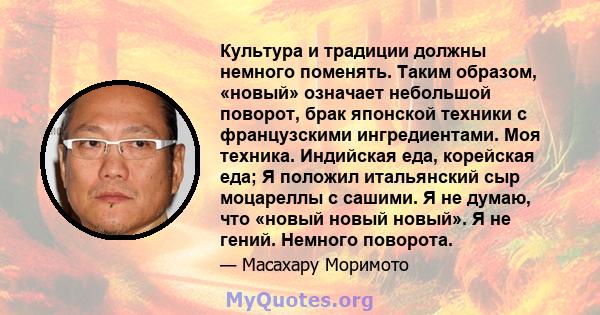 Культура и традиции должны немного поменять. Таким образом, «новый» означает небольшой поворот, брак японской техники с французскими ингредиентами. Моя техника. Индийская еда, корейская еда; Я положил итальянский сыр моцареллы с сашими. Я не думаю, что «новый новый новый». Я не гений. Немного поворота.

— Масахару Моримото

MyQuotes.org